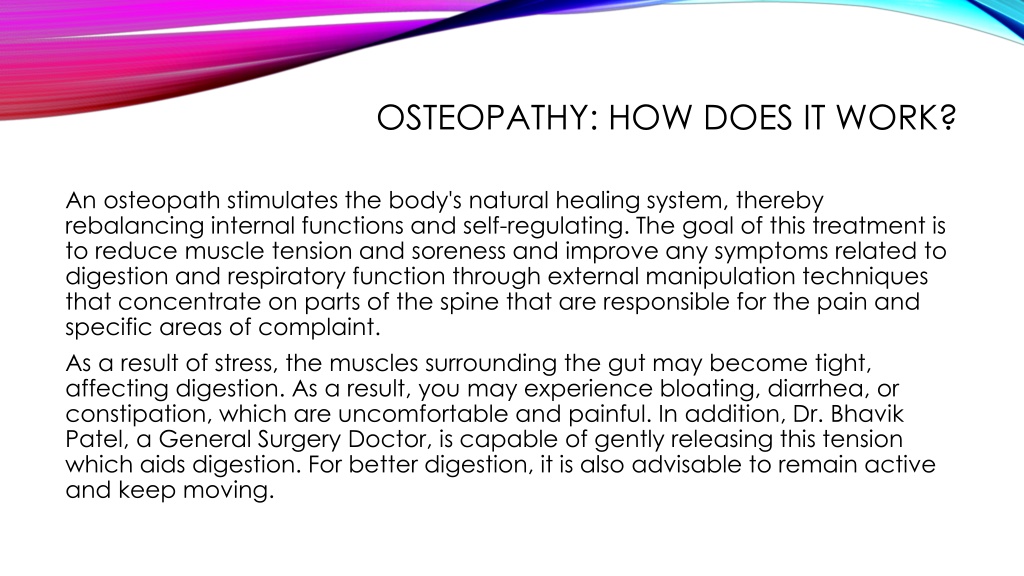 OSTEOPATHY: HOW DOES IT WORK?

An osteopath stimulates the body's natural healing system, thereby rebalancing internal functions and self-regulating. The goal of this treatment is to reduce muscle tension and soreness and improve any symptoms related to digestion and respiratory function through external manipulation techniques that concentrate on parts of the spine that are responsible for the pain and specific areas of complaint.

As a result of stress, the muscles surrounding the gut may become tight, affecting digestion. As a result, you may experience bloating, diarrhea, or constipation, which are uncomfortable and painful. In addition, Dr. Bhavik Patel, a General Surgery Doctor, is capable of gently releasing this tension which aids digestion. For better digestion, it is also advisable to remain active and keep moving.